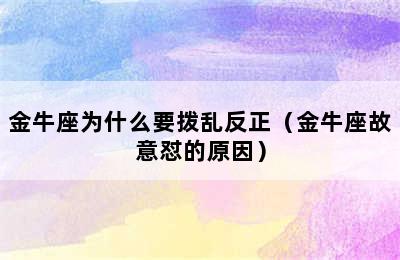 金牛座为什么要拨乱反正（金牛座故意怼的原因）